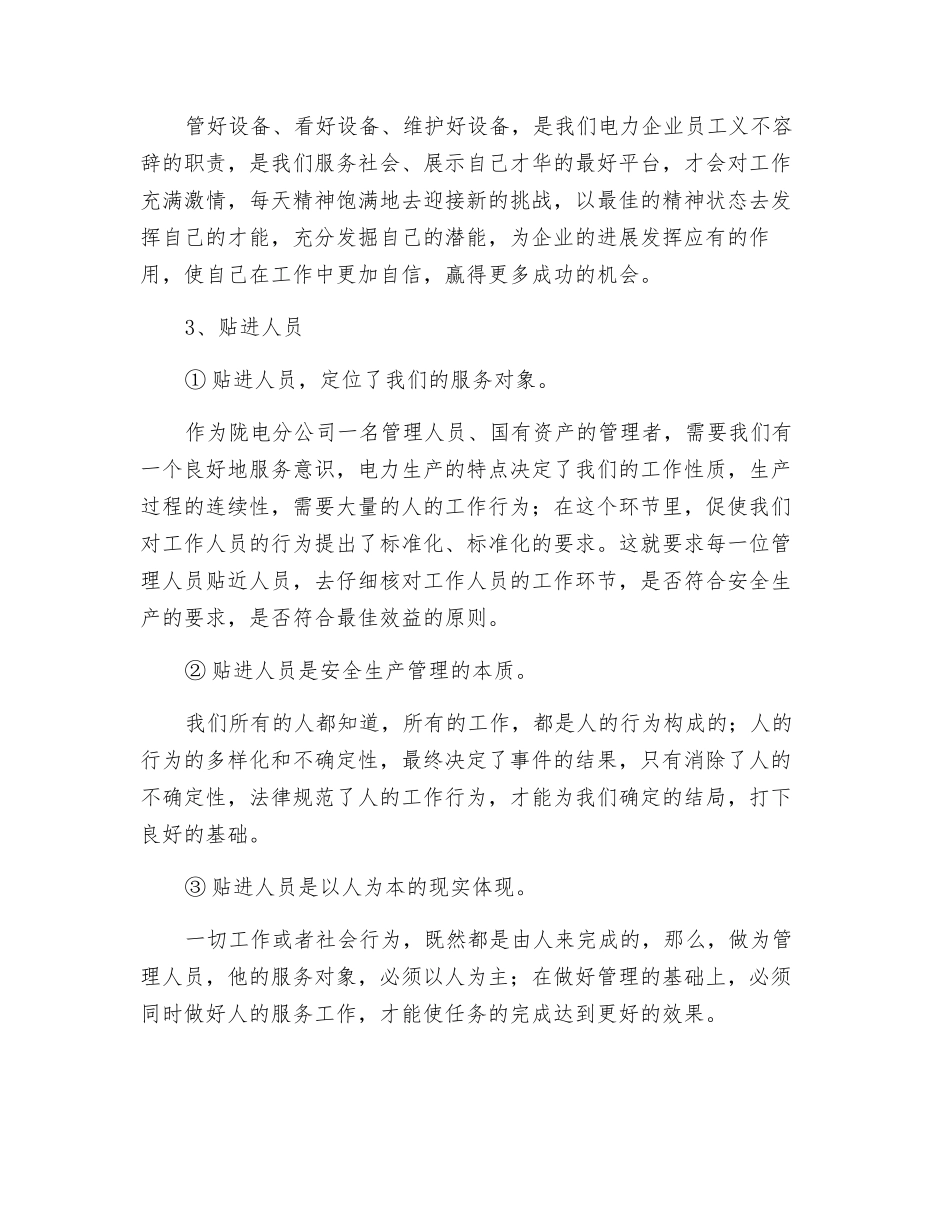 管好设备、看好设备、维护好设备，是我们电力企业员工义不容辞的职责，是我们服务社会、展示自己才华的最好平台，才会对工作充满激情，每天精神饱满地去迎接新的挑战，以最佳的精神状态去发挥自己的才能，充分发掘自己的潜能，为企业的进展发挥应有的作用，使自己在工作中更加自信，赢得更多成功的机会。

3、贴进人员

① 贴进人员，定位了我们的服务对象。

作为陇电分公司一名管理人员、国有资产的管理者，需要我们有一个良好地服务意识，电力生产的特点决定了我们的工作性质，生产过程的连续性，需要大量的人的工作行为；在这个环节里，促使我们对工作人员的行为提出了标准化、标准化的要求。这就要求每一位管理人员贴近人员，去仔细核对工作人员的工作环节，是否符合安全生产的要求，是否符合最佳效益的原则。

② 贴进人员是安全生产管理的本质。

我们所有的人都知道，所有的工作，都是人的行为构成的；人的行为的多样化和不确定性，最终决定了事件的结果，只有消除了人的不确定性，法律规范了人的工作行为，才能为我们确定的结局，打下良好的基础。

③ 贴进人员是以人为本的现实体现。

一切工作或者社会行为，既然都是由人来完成的，那么，做为管理人员，他的服务对象，必须以人为主；在做好管理的基础上，必须同时做好人的服务工作，才能使任务的完成达到更好的效果。